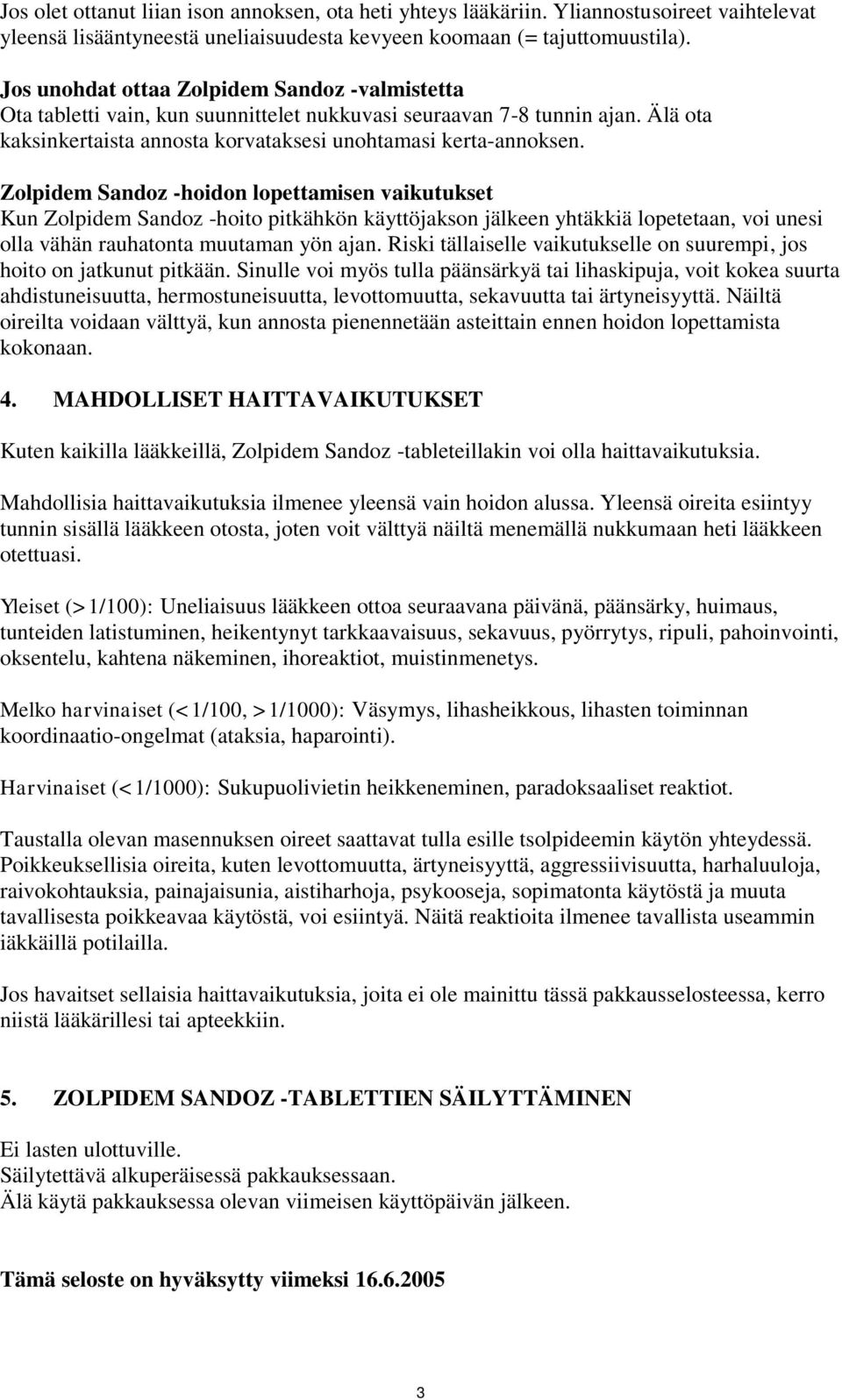 Jos olet ottanut liian ison annoksen, ota heti yhteys lääkäriin. Yliannostusoireet vaihtelevat yleensä lisääntyneestä uneliaisuudesta kevyeen koomaan (= tajuttomuustila).

Jos unohdat ottaa Zolpidem Sandoz -valmistetta
Ota tabletti vain, kun suunnittelet nukkuvasi seuraavan 7-8 tunnin ajan. Älä ota kaksinkertaista annosta korvataksesi unohtamasi kerta-annoksen.

Zolpidem Sandoz -hoidon lopettamisen vaikutukset
Kun Zolpidem Sandoz -hoito pitkähkön käyttöjakson jälkeen yhtäkkiä lopetetaan, voi unesi olla vähän rauhatonta muutaman yön ajan. Riski tällaiselle vaikutukselle on suurempi, jos hoito on jatkunut pitkään. Sinulle voi myös tulla päänsärkyä tai lihaskipuja, voit kokea suurta ahdistuneisuutta, hermostuneisuutta, levottomuutta, sekavuutta tai ärtyneisyyttä. Näiltä oireilta voidaan välttyä, kun annosta pienennetään asteittain ennen hoidon lopettamista kokonaan.

4. MAHDOLLISET HAITTAVAIKUTUKSET

Kuten kaikilla lääkkeillä, Zolpidem Sandoz -tableteillakin voi olla haittavaikutuksia.

Mahdollisia haittavaikutuksia ilmenee yleensä vain hoidon alussa. Yleensä oireita esiintyy tunnin sisällä lääkkeen otosta, joten voit välttyä näiltä menemällä nukkumaan heti lääkkeen otettuasi.

Yleiset (>1/100): Uneliaisuus lääkkeen ottoa seuraavana päivänä, päänsärky, huimaus, tunteiden latistuminen, heikentynyt tarkkaavaisuus, sekavuus, pyörrytys, ripuli, pahoinvointi, oksentelu, kahtena näkeminen, ihoreaktiot, muistinmenetys.

Melko harvinaiset (<1/100, >1/1000): Väsymys, lihasheikkous, lihasten toiminnan koordinaatio-ongelmat (ataksia, haparointi).

Harvinaiset (<1/1000): Sukupuolivietin heikkeneminen, paradoksaaliset reaktiot.

Taustalla olevan masennuksen oireet saattavat tulla esille tsolpideemin käytön yhteydessä. Poikkeuksellisia oireita, kuten levottomuutta, ärtyneisyyttä, aggressiivisuutta, harhaluuloja, raivokohtauksia, painajaisunia, aistiharhoja, psykooseja, sopimatonta käytöstä ja muuta tavallisesta poikkeavaa käytöstä, voi esiintyä. Näitä reaktioita ilmenee tavallista useammin iäkkäillä potilailla.

Jos havaitset sellaisia haittavaikutuksia, joita ei ole mainittu tässä pakkausselosteessa, kerro niistä lääkärillesi tai apteekkiin.

5. ZOLPIDEM SANDOZ -TABLETTIEN SÄILYTTÄMINEN

Ei lasten ulottuville.
Säilytettävä alkuperäisessä pakkauksessaan.
Älä käytä pakkauksessa olevan viimeisen käyttöpäivän jälkeen.

Tämä seloste on hyväksytty viimeksi 16.6.2005

3